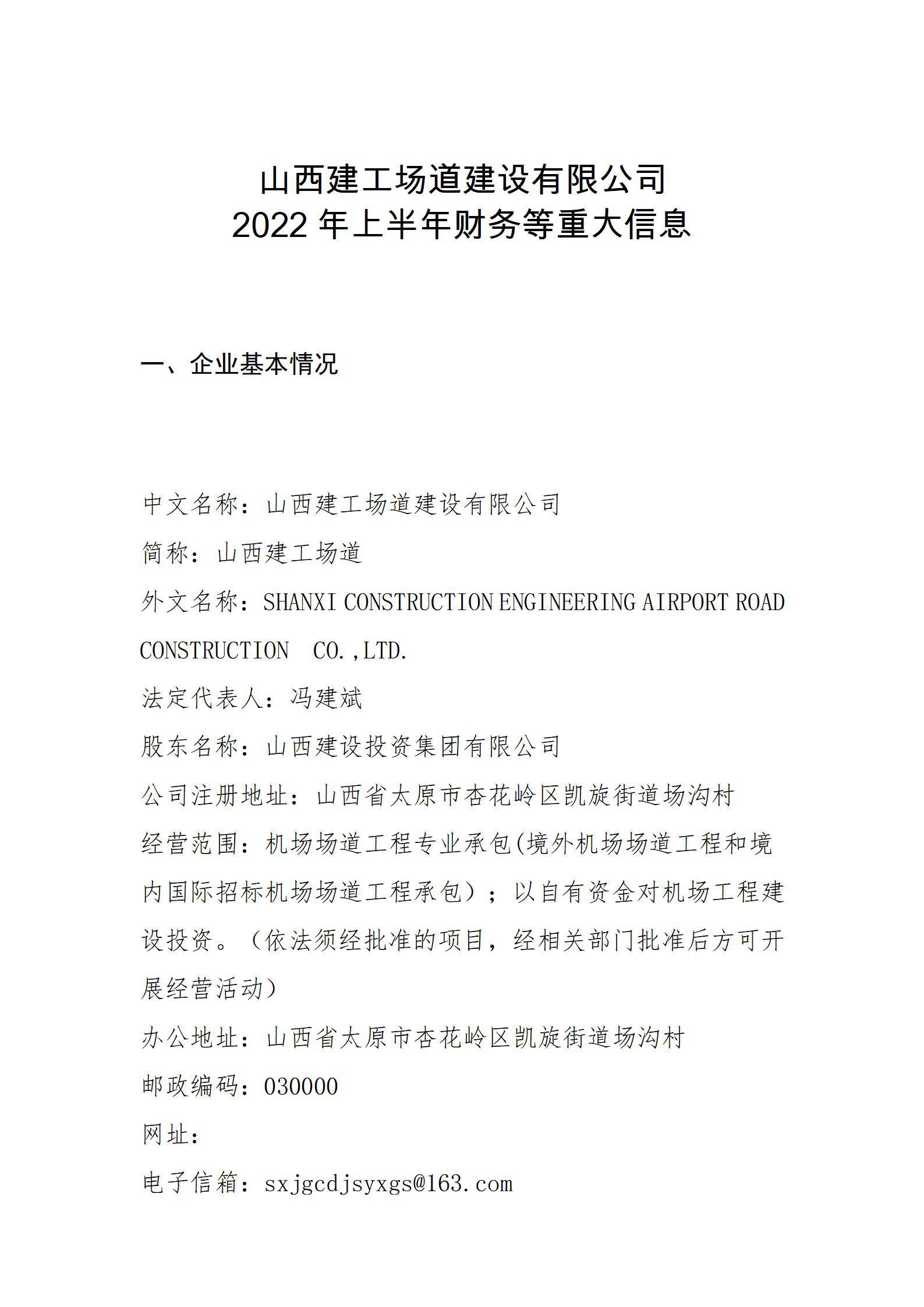 山西建工场道建设有限公司
2022 年上半年财务等重大信息

一、企业基本情况

中文名称：山西建工场道建设有限公司
简称：山西建工场道
外文名称：SHANXI CONSTRUCTION ENGINEERING AIRPORT ROAD CONSTRUCTION CO.,LTD.
法定代表人：冯建斌
股东名称：山西建设投资集团有限公司
公司注册地址：山西省太原市杏花岭区凯旋街道场沟村
经营范围：机场场道工程专业承包(境外机场场道工程和境内国际招标机场场道工程承包）；以自有资金对机场工程建设投资。（依法须经批准的项目，经相关部门批准后方可开展经营活动）
办公地址：山西省太原市杏花岭区凯旋街道场沟村
邮政编码：030000
网址：
电子信箱：sxjgcdjsyxgs@163.com